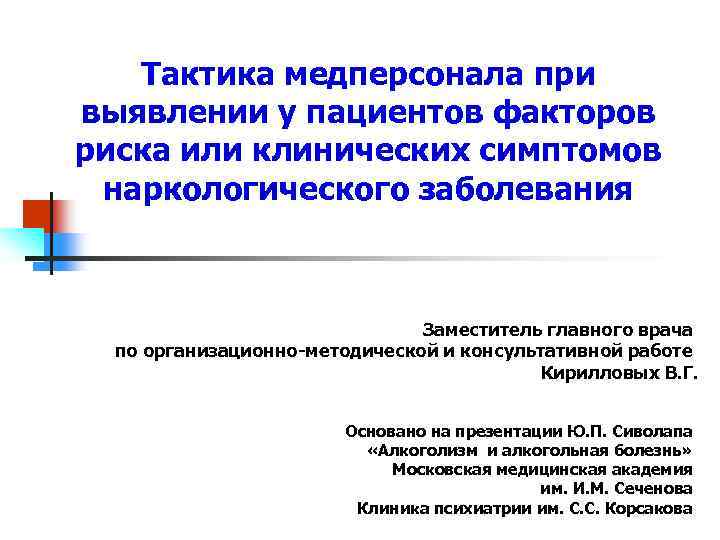 Тактика медперсонала при выявлении у пациентов факторов риска или клинических симптомов наркологического заболевания

Заместитель главного врача
по организационно-методической и консультативной работе
Кирилловых В.Г.

Основано на презентации Ю.П. Сиволапа
«Алкоголизм и алкогольная болезнь»
Московская медицинская академия
им. И.М. Сеченова
Клиника психиатрии им. С.С. Корсакова